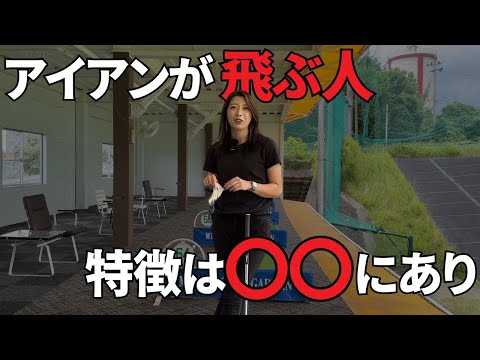 アイアンが飛ぶ人

特徴は〇〇にあり